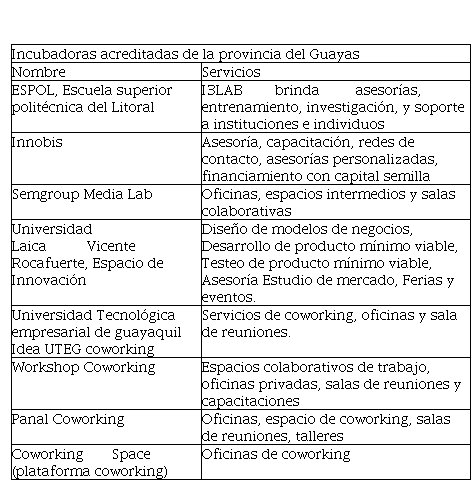 | Incubadoras acreditadas de la provincia del Guayas | |
|---|---|
| Nombre | Servicios |
| ESPOL, Escuela superior politécnica del Litoral | I3LAB brinda asesorías, entrenamiento, investigación, y soporte a instituciones e individuos |
| Innobis | Asesoría, capacitación, redes de contacto, asesorías personalizadas, financiamiento con capital semilla |
| Semgroup Media Lab | Oficinas, espacios intermedios y salas colaborativas |
| Universidad Laica Vicente Rocafuerte, Espacio de Innovación | Diseño de modelos de negocios, Desarrollo de producto mínimo viable, Testeo de producto mínimo viable, Asesoría Estudio de mercado, Ferias y eventos. |
| Universidad Tecnológica empresarial de guayaquil Idea UTEG coworking | Servicios de coworking, oficinas y sala de reuniones. |
| Workshop Coworking | Espacios colaborativos de trabajo, oficinas privadas, salas de reuniones y capacitaciones |
| Panal Coworking | Oficinas, espacio de coworking, salas de reuniones, talleres |
| Coworking Space (plataforma coworking) | Oficinas de coworking |